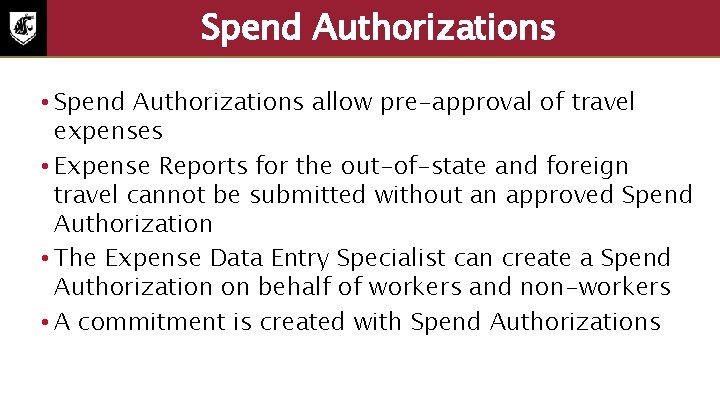 Spend Authorizations

• Spend Authorizations allow pre-approval of travel expenses

• Expense Reports for the out-of-state and foreign travel cannot be submitted without an approved Spend Authorization

• The Expense Data Entry Specialist can create a Spend Authorization on behalf of workers and non-workers

• A commitment is created with Spend Authorizations